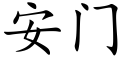 安门